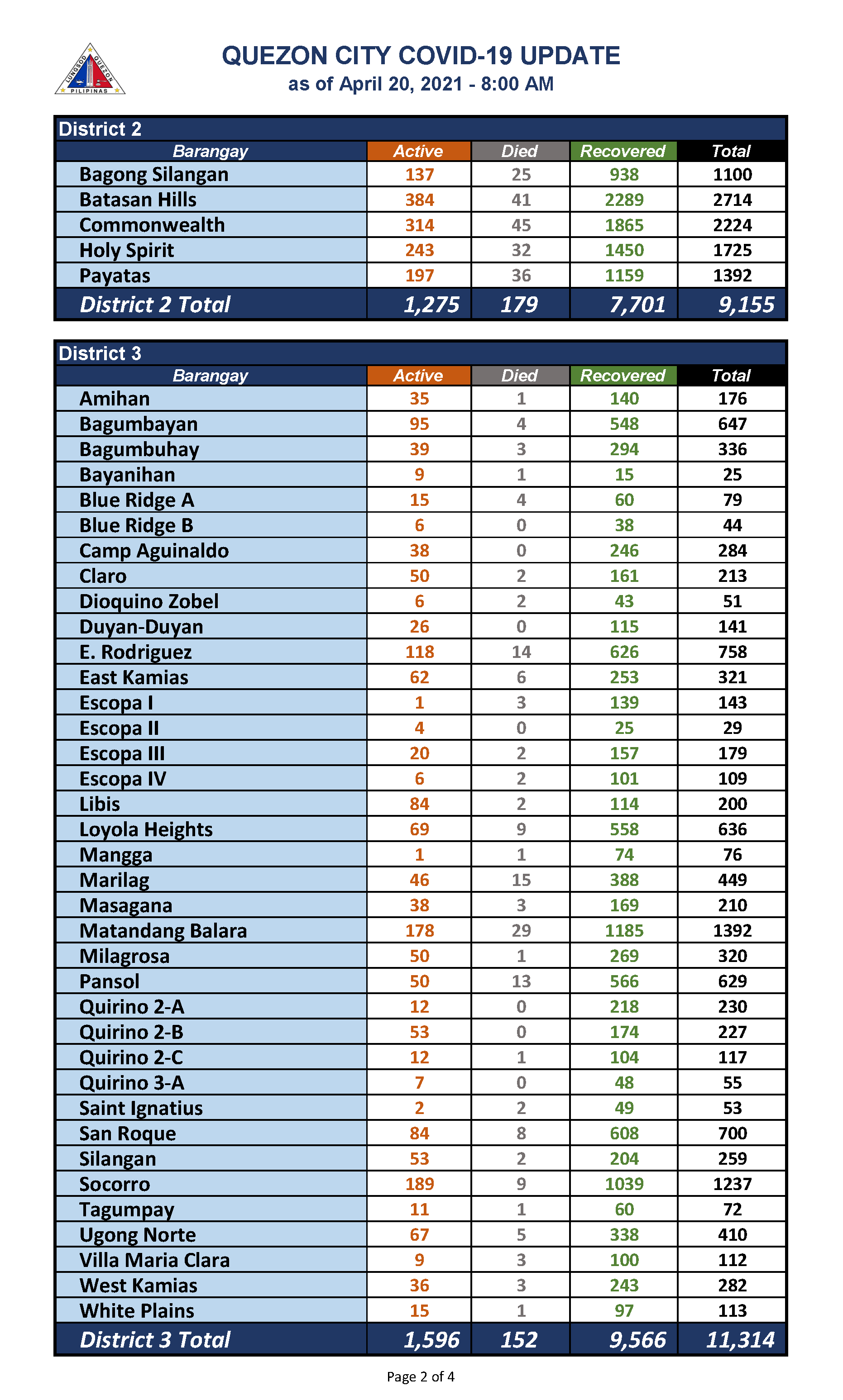 LUNGSOD QUEZON PILIPINAS

QUEZON CITY COVID-19 UPDATE
as of April 20, 2021 - 8:00 AM

District 2

| Barangay | Active | Died | Recovered | Total |
|---|---|---|---|---|
| Bagong Silangan | 137 | 25 | 938 | 1100 |
| Batasan Hills | 384 | 41 | 2289 | 2714 |
| Commonwealth | 314 | 45 | 1865 | 2224 |
| Holy Spirit | 243 | 32 | 1450 | 1725 |
| Payatas | 197 | 36 | 1159 | 1392 |
| District 2 Total | 1,275 | 179 | 7,701 | 9,155 |

District 3

| Barangay | Active | Died | Recovered | Total |
|---|---|---|---|---|
| Amihan | 35 | 1 | 140 | 176 |
| Bagumbayan | 95 | 4 | 548 | 647 |
| Bagumbuhay | 39 | 3 | 294 | 336 |
| Bayanihan | 9 | 1 | 15 | 25 |
| Blue Ridge A | 15 | 4 | 60 | 79 |
| Blue Ridge B | 6 | 0 | 38 | 44 |
| Camp Aguinaldo | 38 | 0 | 246 | 284 |
| Claro | 50 | 2 | 161 | 213 |
| Dioquino Zobel | 6 | 2 | 43 | 51 |
| Duyan-Duyan | 26 | 0 | 115 | 141 |
| E. Rodriguez | 118 | 14 | 626 | 758 |
| East Kamias | 62 | 6 | 253 | 321 |
| Escopa I | 1 | 3 | 139 | 143 |
| Escopa II | 4 | 0 | 25 | 29 |
| Escopa III | 20 | 2 | 157 | 179 |
| Escopa IV | 6 | 2 | 101 | 109 |
| Libis | 84 | 2 | 114 | 200 |
| Loyola Heights | 69 | 9 | 558 | 636 |
| Mangga | 1 | 1 | 74 | 76 |
| Marilag | 46 | 15 | 388 | 449 |
| Masagana | 38 | 3 | 169 | 210 |
| Matandang Balara | 178 | 29 | 1185 | 1392 |
| Milagrosa | 50 | 1 | 269 | 320 |
| Pansol | 50 | 13 | 566 | 629 |
| Quirino 2-A | 12 | 0 | 218 | 230 |
| Quirino 2-B | 53 | 0 | 174 | 227 |
| Quirino 2-C | 12 | 1 | 104 | 117 |
| Quirino 3-A | 7 | 0 | 48 | 55 |
| Saint Ignatius | 2 | 2 | 49 | 53 |
| San Roque | 84 | 8 | 608 | 700 |
| Silangan | 53 | 2 | 204 | 259 |
| Socorro | 189 | 9 | 1039 | 1237 |
| Tagumpay | 11 | 1 | 60 | 72 |
| Ugong Norte | 67 | 5 | 338 | 410 |
| Villa Maria Clara | 9 | 3 | 100 | 112 |
| West Kamias | 36 | 3 | 243 | 282 |
| White Plains | 15 | 1 | 97 | 113 |
| District 3 Total | 1,596 | 152 | 9,566 | 11,314 |

Page 2 of 4